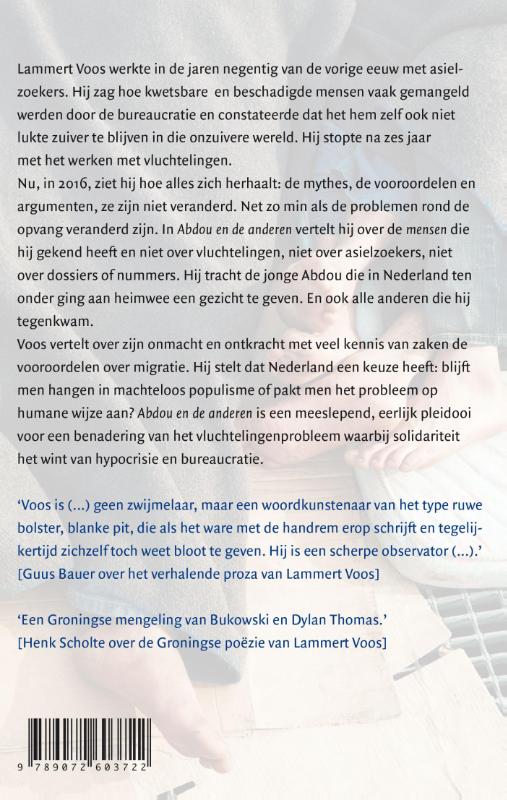 Lammert Voos werkte in de jaren negentig van de vorige eeuw met asielzoekers. Hij zag hoe kwetsbare en beschadigde mensen vaak gemangeld werden door de bureaucratie en constateerde dat het hem zelf ook niet lukte zuiver te blijven in die onzuivere wereld. Hij stopte na zes jaar met het werken met vluchtelingen.
Nu, in 2016, ziet hij hoe alles zich herhaalt: de mythes, de vooroordelen en argumenten, ze zijn niet veranderd. Net zo min als de problemen rond de opvang veranderd zijn. In Abdou en de anderen vertelt hij over de mensen die hij gekend heeft en niet over vluchtelingen, niet over asielzoekers, niet over dossiers of nummers. Hij tracht de jonge Abdou die in Nederland ten onder ging aan heimwee een gezicht te geven. En ook alle anderen die hij tegenkwam.
Voos vertelt over zijn onmacht en ontkracht met veel kennis van zaken de vooroordelen over migratie. Hij stelt dat Nederland een keuze heeft: blijft men hangen in machteloos populisme of pakt men het probleem op humane wijze aan? Abdou en de anderen is een meeslepend, eerlijk pleidooi voor een benadering van het vluchtelingenprobleem waarbij solidariteit het wint van hypocrisie en bureaucratie.

'Voos is (...) geen zwijmelaar, maar een woordkunstenaar van het type ruwe bolster, blanke pit, die als het ware met de handrem erop schrijft en tegelijkertijd zichzelf toch weet bloot te geven. Hij is een scherpe observator (...).'
[Guus Bauer over het verhalende proza van Lammert Voos]

'Een Groningse mengeling van Bukowski en Dylan Thomas.'
[Henk Scholte over de Groningse poëzie van Lammert Voos]

9 789072 603722